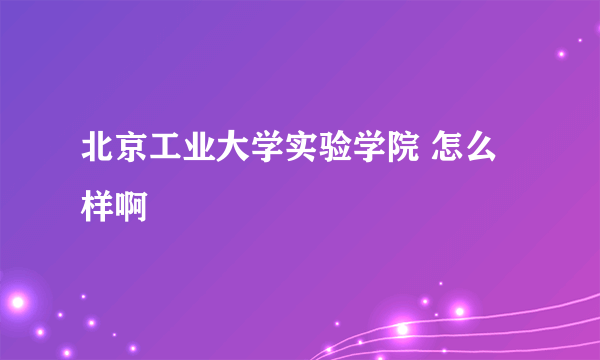 北京工业大学实验学院 怎么样啊